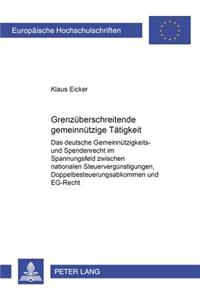 Europäische Hochschulschriften

Klaus Eicker

Grenzüberschreitende gemeinnützige Tätigkeit

Das deutsche Gemeinnützigkeits- und Spendenrecht im Spannungsfeld zwischen nationalen Steuervergünstigungen, Doppelbesteuerungsabkommen und EG-Recht

PETER LANG